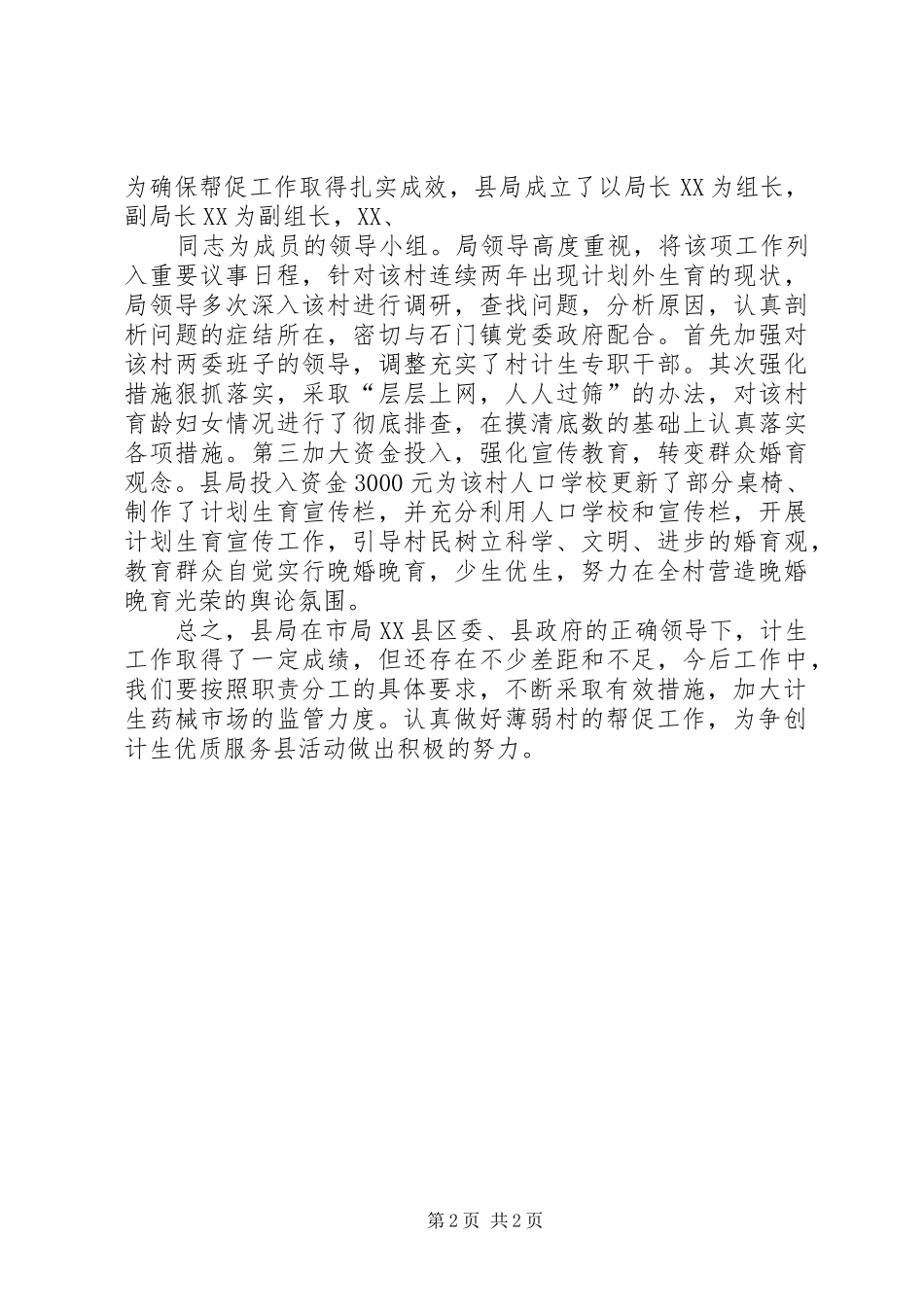 为确保帮促工作取得扎实成效，县局成立了以局长XX为组长，副局长XX为副组长，XX、

同志为成员的领导小组。局领导高度重视，将该项工作列入重要议事日程，针对该村连续两年出现计划外生育的现状，局领导多次深入该村进行调研，查找问题，分析原因，认真剖析问题的症结所在，密切与石门镇党委政府配合。首先加强对该村两委班子的领导，调整充实了村计生专职干部。其次强化措施狠抓落实，采取“层层上网，人人过筛”的办法，对该村育龄妇女情况进行了彻底排查，在摸清底数的基础上认真落实各项措施。第三加大资金投入，强化宣传教育，转变群众婚育观念。县局投入资金3000元为该村人口学校更新了部分桌椅、制作了计划生育宣传栏，并充分利用人口学校和宣传栏，开展计划生育宣传工作，引导村民树立科学、文明、进步的婚育观，教育群众自觉实行晚婚晚育，少生优生，努力在全村营造晚婚晚育光荣的舆论氛围。

总之，县局在市局XX县区委、县政府的正确领导下，计生工作取得了一定成绩，但还存在不少差距和不足，今后工作中，我们要按照职责分工的具体要求，不断采取有效措施，加大计生药械市场的监管力度。认真做好薄弱村的帮促工作，为争创计生优质服务县活动做出积极的努力。

第2页 共2页